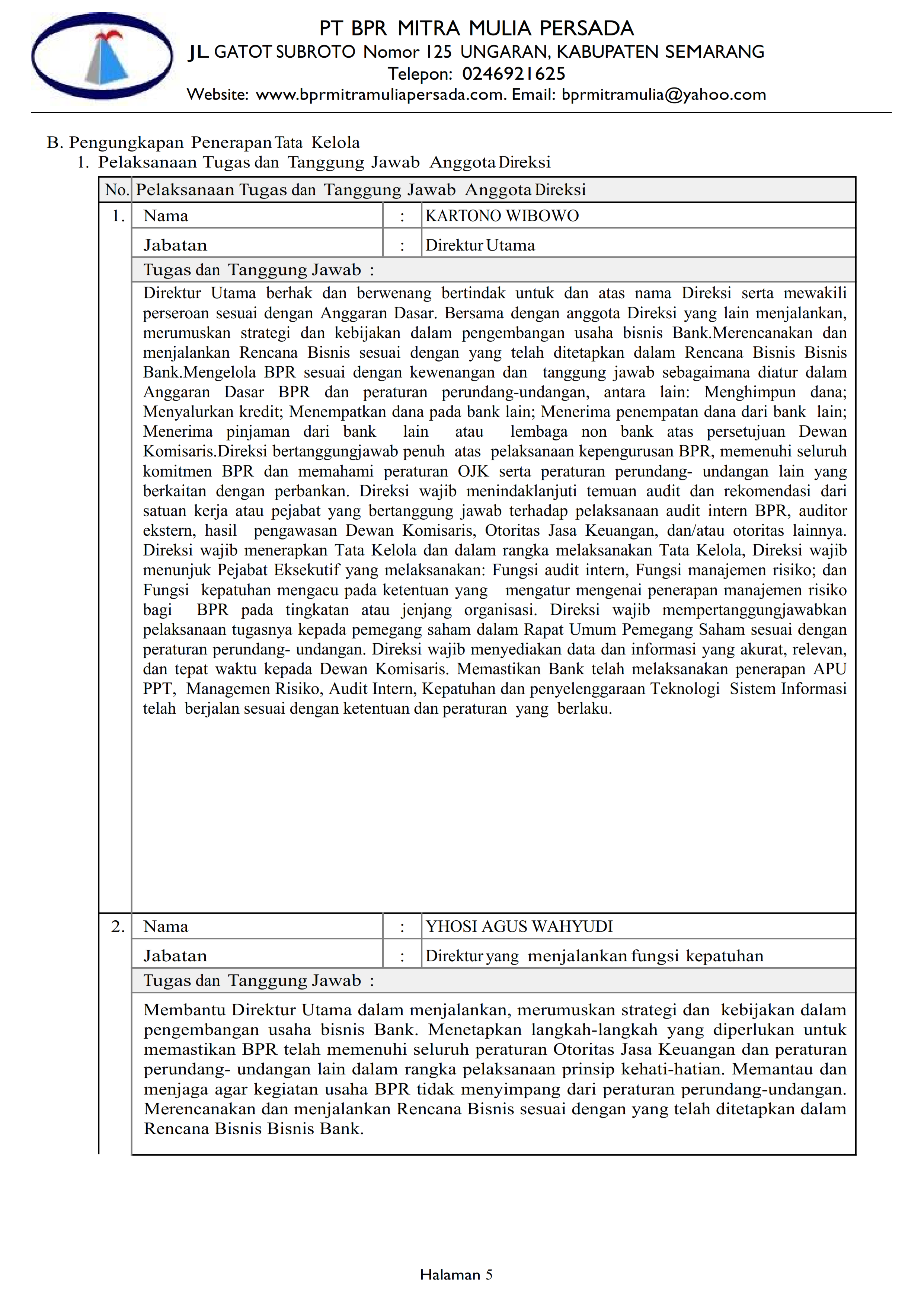 PT BPR MITRA MULIA PERSADA
JL GATOT SUBROTO Nomor 125 UNGARAN, KABUPATEN SEMARANG
Telepon: 0246921625
Website: www.bprmitramuliapersada.com. Email: bprmitramulia@yahoo.com

B. Pengungkapan Penerapan Tata Kelola
1. Pelaksanaan Tugas dan Tanggung Jawab Anggota Direksi

| No. | Pelaksanaan Tugas dan Tanggung Jawab Anggota Direksi | | |
|---|---|---|---|
| 1. | Nama | : | KARTONO WIBOWO |
| | Jabatan | : | Direktur Utama |
| | Tugas dan Tanggung Jawab : | | |
| | Direktur Utama berhak dan berwenang bertindak untuk dan atas nama Direksi serta mewakili perseroan sesuai dengan Anggaran Dasar. Bersama dengan anggota Direksi yang lain menjalankan, merumuskan strategi dan kebijakan dalam pengembangan usaha bisnis Bank.Merencanakan dan menjalankan Rencana Bisnis sesuai dengan yang telah ditetapkan dalam Rencana Bisnis Bisnis Bank.Mengelola BPR sesuai dengan kewenangan dan tanggung jawab sebagaimana diatur dalam Anggaran Dasar BPR dan peraturan perundang-undangan, antara lain: Menghimpun dana; Menyalurkan kredit; Menempatkan dana pada bank lain; Menerima penempatan dana dari bank lain; Menerima pinjaman dari bank lain atau lembaga non bank atas persetujuan Dewan Komisaris.Direksi bertanggungjawab penuh atas pelaksanaan kepengurusan BPR, memenuhi seluruh komitmen BPR dan memahami peraturan OJK serta peraturan perundang- undangan lain yang berkaitan dengan perbankan. Direksi wajib menindaklanjuti temuan audit dan rekomendasi dari satuan kerja atau pejabat yang bertanggung jawab terhadap pelaksanaan audit intern BPR, auditor ekstern, hasil pengawasan Dewan Komisaris, Otoritas Jasa Keuangan, dan/atau otoritas lainnya. Direksi wajib menerapkan Tata Kelola dan dalam rangka melaksanakan Tata Kelola, Direksi wajib menunjuk Pejabat Eksekutif yang melaksanakan: Fungsi audit intern, Fungsi manajemen risiko; dan Fungsi kepatuhan mengacu pada ketentuan yang mengatur mengenai penerapan manajemen risiko bagi BPR pada tingkatan atau jenjang organisasi. Direksi wajib mempertanggungjawabkan pelaksanaan tugasnya kepada pemegang saham dalam Rapat Umum Pemegang Saham sesuai dengan peraturan perundang- undangan. Direksi wajib menyediakan data dan informasi yang akurat, relevan, dan tepat waktu kepada Dewan Komisaris. Memastikan Bank telah melaksanakan penerapan APU PPT, Managemen Risiko, Audit Intern, Kepatuhan dan penyelenggaraan Teknologi Sistem Informasi telah berjalan sesuai dengan ketentuan dan peraturan yang berlaku. | | |
| 2. | Nama | : | YHOSI AGUS WAHYUDI |
| | Jabatan | : | Direktur yang menjalankan fungsi kepatuhan |
| | Tugas dan Tanggung Jawab : | | |
| | Membantu Direktur Utama dalam menjalankan, merumuskan strategi dan kebijakan dalam pengembangan usaha bisnis Bank. Menetapkan langkah-langkah yang diperlukan untuk memastikan BPR telah memenuhi seluruh peraturan Otoritas Jasa Keuangan dan peraturan perundang- undangan lain dalam rangka pelaksanaan prinsip kehati-hatian. Memantau dan menjaga agar kegiatan usaha BPR tidak menyimpang dari peraturan perundang-undangan. Merencanakan dan menjalankan Rencana Bisnis sesuai dengan yang telah ditetapkan dalam Rencana Bisnis Bisnis Bank. | | |

Halaman 5